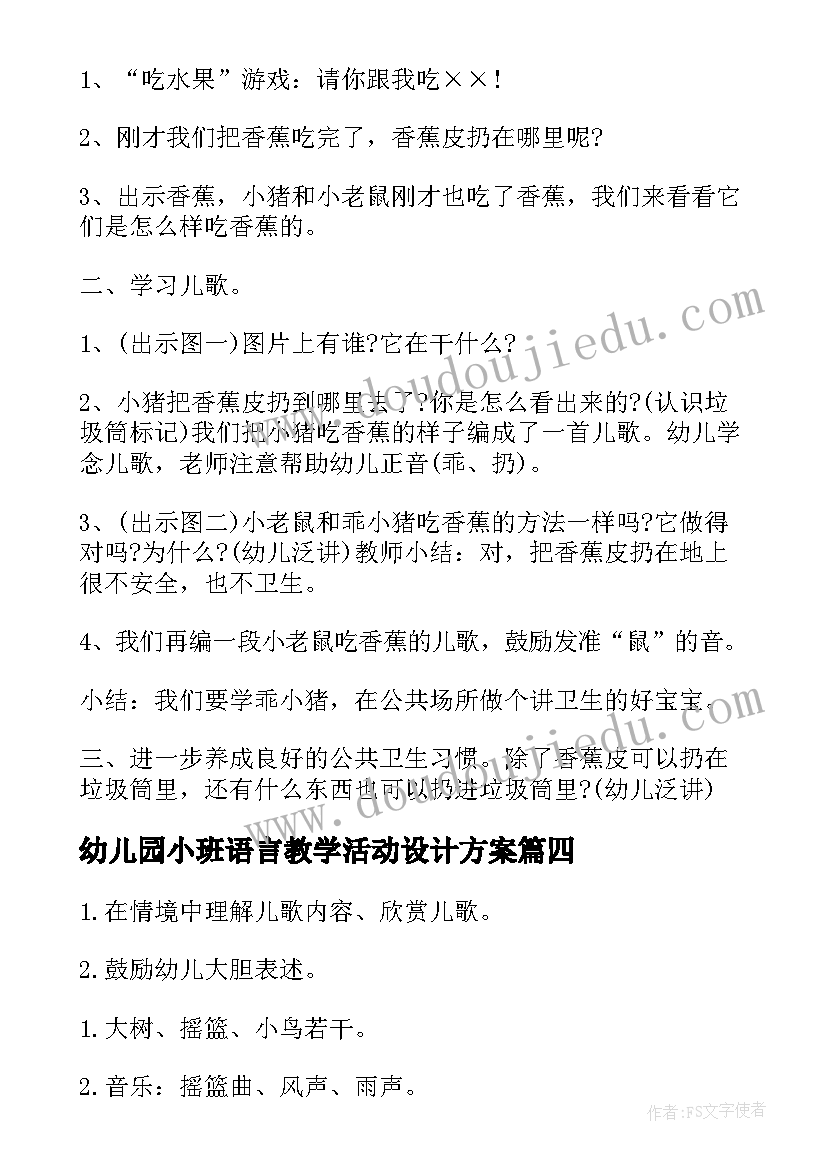 1、“吃水果”游戏：请你跟我吃××！

2、刚才我们把香蕉吃完了，香蕉皮扔在哪里呢?

3、出示香蕉，小猪和小老鼠刚才也吃了香蕉，我们来看看它们是怎么样吃香蕉的。

二、学习儿歌。

1、(出示图一)图片上有谁?它在干什么?

2、小猪把香蕉皮扔到哪里去了?你是怎么看出来的?(认识垃圾筒标记)我们把小猪吃香蕉的样子编成了一首儿歌。幼儿学念儿歌，老师注意帮助幼儿正音(乖、扔)。

3、(出示图二)小老鼠和乖小猪吃香蕉的方法一样吗?它做得对吗?为什么?(幼儿泛讲)教师小结：对，把香蕉皮扔在地上很不安全，也不卫生。

4、我们再编一段小老鼠吃香蕉的儿歌，鼓励发准“鼠”的音。

小结：我们要学乖小猪，在公共场所做个讲卫生的好宝宝。

三、进一步养成良好的公共卫生习惯。除了香蕉皮可以扔在垃圾筒里，还有什么东西也可以扔进垃圾筒里?(幼儿泛讲)

幼儿园小班语言教学活动设计方案篇四

1.在情境中理解儿歌内容、欣赏儿歌。

2.鼓励幼儿大胆表述。

1.大树、摇篮、小鸟若干。

2.音乐：摇篮曲、风声、雨声。

www.doudoujiedu.com

www.doudoujiedu.com

作者:FS文字使者